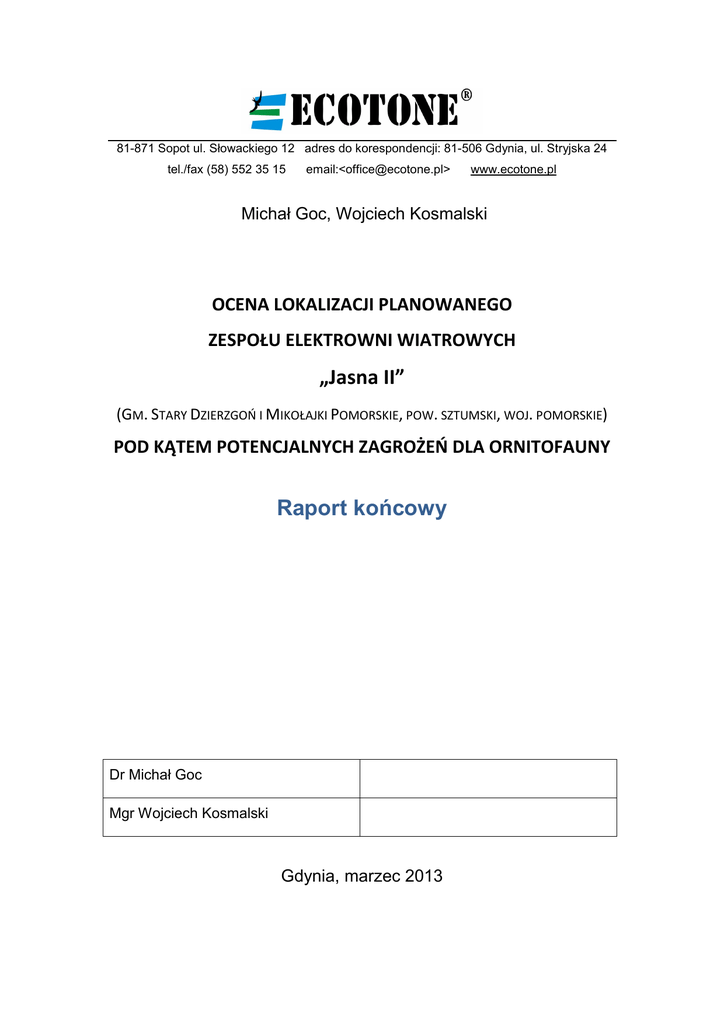 ECOTONE®

81-871 Sopot ul. Słowackiego 12 adres do korespondencji: 81-506 Gdynia, ul. Stryjska 24
tel./fax (58) 552 35 15 email:<office@ecotone.pl> www.ecotone.pl

Michał Goc, Wojciech Kosmalski

OCENA LOKALIZACJI PLANOWANEGO
ZESPOŁU ELEKTROWNI WIATROWYCH
„Jasna II”
(GM. STARY DZIERZGOŃ I MIKOŁAJKI POMORSKIE, POW. SZTUMSKI, WOJ. POMORSKIE)
POD KĄTEM POTENCJALNYCH ZAGROŻEŃ DLA ORNITOFAUNY

Raport końcowy

| Dr Michał Goc | |
|---|---|
| Mgr Wojciech Kosmalski | |

Gdynia, marzec 2013